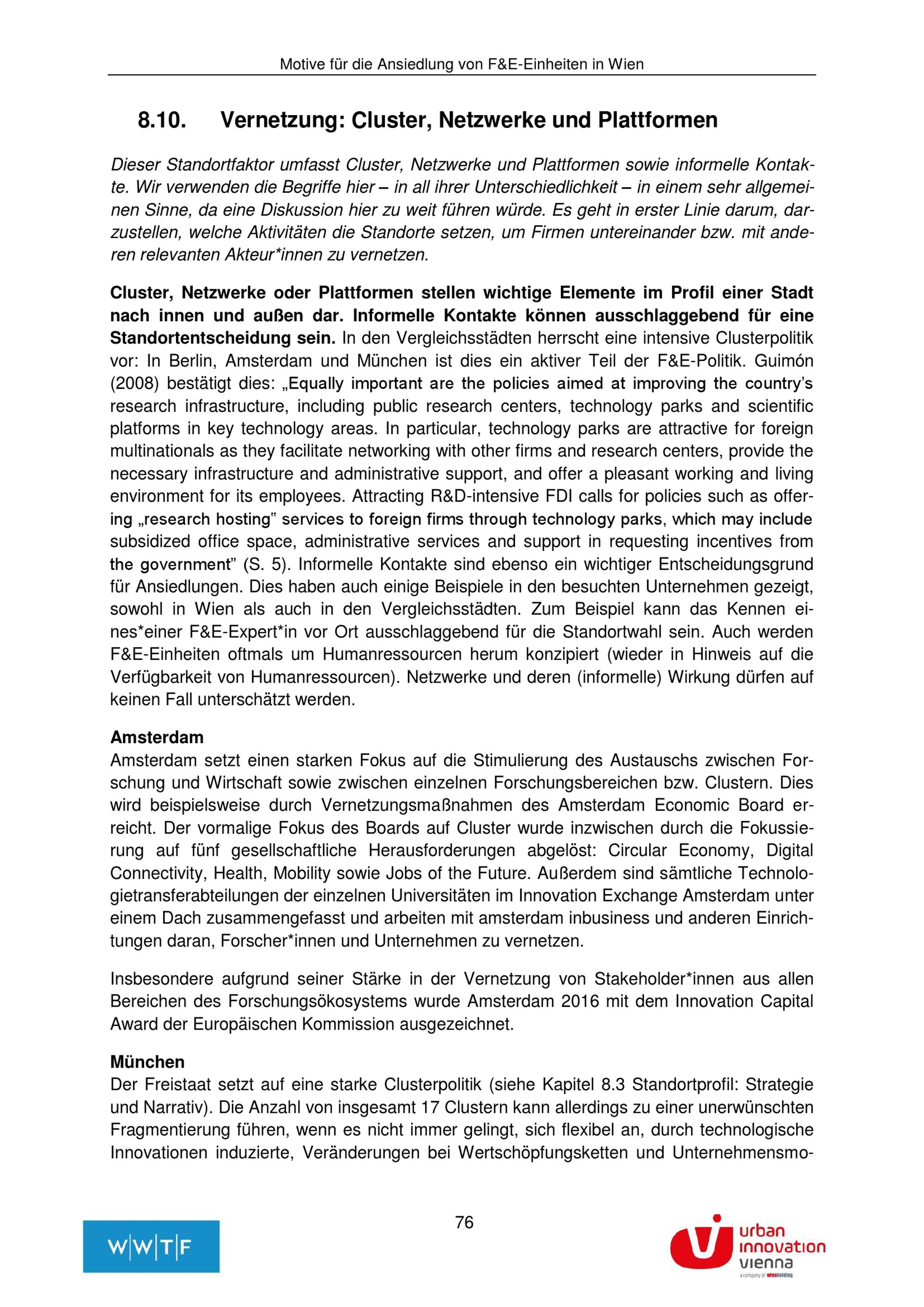 Motive für die Ansiedlung von F&E-Einheiten in Wien

8.10. Vernetzung: Cluster, Netzwerke und Plattformen

Dieser Standortfaktor umfasst Cluster, Netzwerke und Plattformen sowie informelle Kontakte. Wir verwenden die Begriffe hier – in all ihrer Unterschiedlichkeit – in einem sehr allgemeinen Sinne, da eine Diskussion hier zu weit führen würde. Es geht in erster Linie darum, darzustellen, welche Aktivitäten die Standorte setzen, um Firmen untereinander bzw. mit anderen relevanten Akteur*innen zu vernetzen.

Cluster, Netzwerke oder Plattformen stellen wichtige Elemente im Profil einer Stadt nach innen und außen dar. Informelle Kontakte können ausschlaggebend für eine Standortentscheidung sein. In den Vergleichsstädten herrscht eine intensive Clusterpolitik vor: In Berlin, Amsterdam und München ist dies ein aktiver Teil der F&E-Politik. Guimón (2008) bestätigt dies: „Equally important are the policies aimed at improving the country's research infrastructure, including public research centers, technology parks and scientific platforms in key technology areas. In particular, technology parks are attractive for foreign multinationals as they facilitate networking with other firms and research centers, provide the necessary infrastructure and administrative support, and offer a pleasant working and living environment for its employees. Attracting R&D-intensive FDI calls for policies such as offering „research hosting" services to foreign firms through technology parks, which may include subsidized office space, administrative services and support in requesting incentives from the government" (S. 5). Informelle Kontakte sind ebenso ein wichtiger Entscheidungsgrund für Ansiedlungen. Dies haben auch einige Beispiele in den besuchten Unternehmen gezeigt, sowohl in Wien als auch in den Vergleichsstädten. Zum Beispiel kann das Kennen eines*einer F&E-Expert*in vor Ort ausschlaggebend für die Standortwahl sein. Auch werden F&E-Einheiten oftmals um Humanressourcen herum konzipiert (wieder in Hinweis auf die Verfügbarkeit von Humanressourcen). Netzwerke und deren (informelle) Wirkung dürfen auf keinen Fall unterschätzt werden.

Amsterdam
Amsterdam setzt einen starken Fokus auf die Stimulierung des Austauschs zwischen Forschung und Wirtschaft sowie zwischen einzelnen Forschungsbereichen bzw. Clustern. Dies wird beispielsweise durch Vernetzungsmaßnahmen des Amsterdam Economic Board erreicht. Der vormalige Fokus des Boards auf Cluster wurde inzwischen durch die Fokussierung auf fünf gesellschaftliche Herausforderungen abgelöst: Circular Economy, Digital Connectivity, Health, Mobility sowie Jobs of the Future. Außerdem sind sämtliche Technologietransferabteilungen der einzelnen Universitäten im Innovation Exchange Amsterdam unter einem Dach zusammengefasst und arbeiten mit amsterdam inbusiness und anderen Einrichtungen daran, Forscher*innen und Unternehmen zu vernetzen.

Insbesondere aufgrund seiner Stärke in der Vernetzung von Stakeholder*innen aus allen Bereichen des Forschungsökosystems wurde Amsterdam 2016 mit dem Innovation Capital Award der Europäischen Kommission ausgezeichnet.

München
Der Freistaat setzt auf eine starke Clusterpolitik (siehe Kapitel 8.3 Standortprofil: Strategie und Narrativ). Die Anzahl von insgesamt 17 Clustern kann allerdings zu einer unerwünschten Fragmentierung führen, wenn es nicht immer gelingt, sich flexibel an, durch technologische Innovationen induzierte, Veränderungen bei Wertschöpfungsketten und Unternehmensmo-

76

W|W|T|F

urban innovation vienna
a company of wienholding